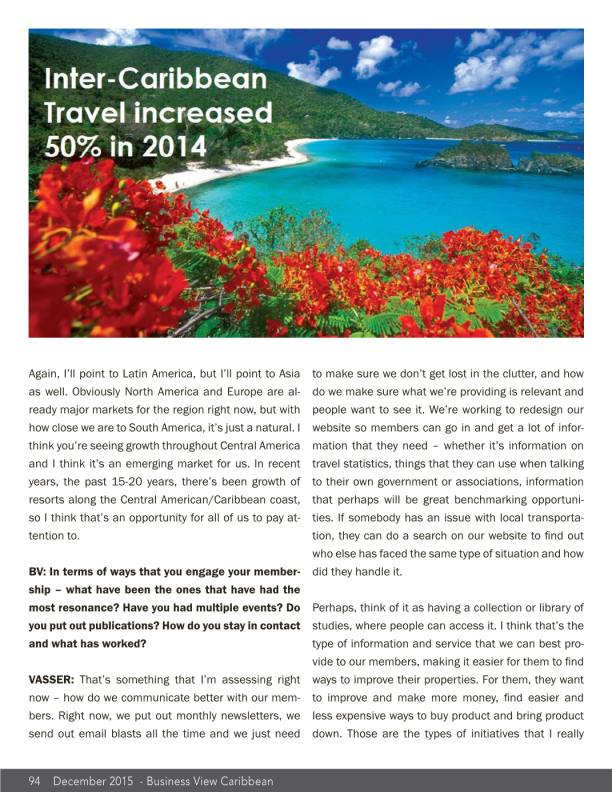 Inter-Caribbean Travel increased 50% in 2014

Again, I'll point to Latin America, but I'll point to Asia as well. Obviously North America and Europe are already major markets for the region right now, but with how close we are to South America, it's just a natural. I think you're seeing growth throughout Central America and I think it's an emerging market for us. In recent years, the past 15-20 years, there's been growth of resorts along the Central American/Caribbean coast, so I think that's an opportunity for all of us to pay attention to.

BV: In terms of ways that you engage your membership – what have been the ones that have had the most resonance? Have you had multiple events? Do you put out publications? How do you stay in contact and what has worked?

VASSER: That's something that I'm assessing right now – how do we communicate better with our members. Right now, we put out monthly newsletters, we send out email blasts all the time and we just need to make sure we don't get lost in the clutter, and how do we make sure what we're providing is relevant and people want to see it. We're working to redesign our website so members can go in and get a lot of information that they need – whether it's information on travel statistics, things that they can use when talking to their own government or associations, information that perhaps will be great benchmarking opportunities. If somebody has an issue with local transportation, they can do a search on our website to find out who else has faced the same type of situation and how did they handle it.

Perhaps, think of it as having a collection or library of studies, where people can access it. I think that's the type of information and service that we can best provide to our members, making it easier for them to find ways to improve their properties. For them, they want to improve and make more money, find easier and less expensive ways to buy product and bring product down. Those are the types of initiatives that I really

94 December 2015 - Business View Caribbean